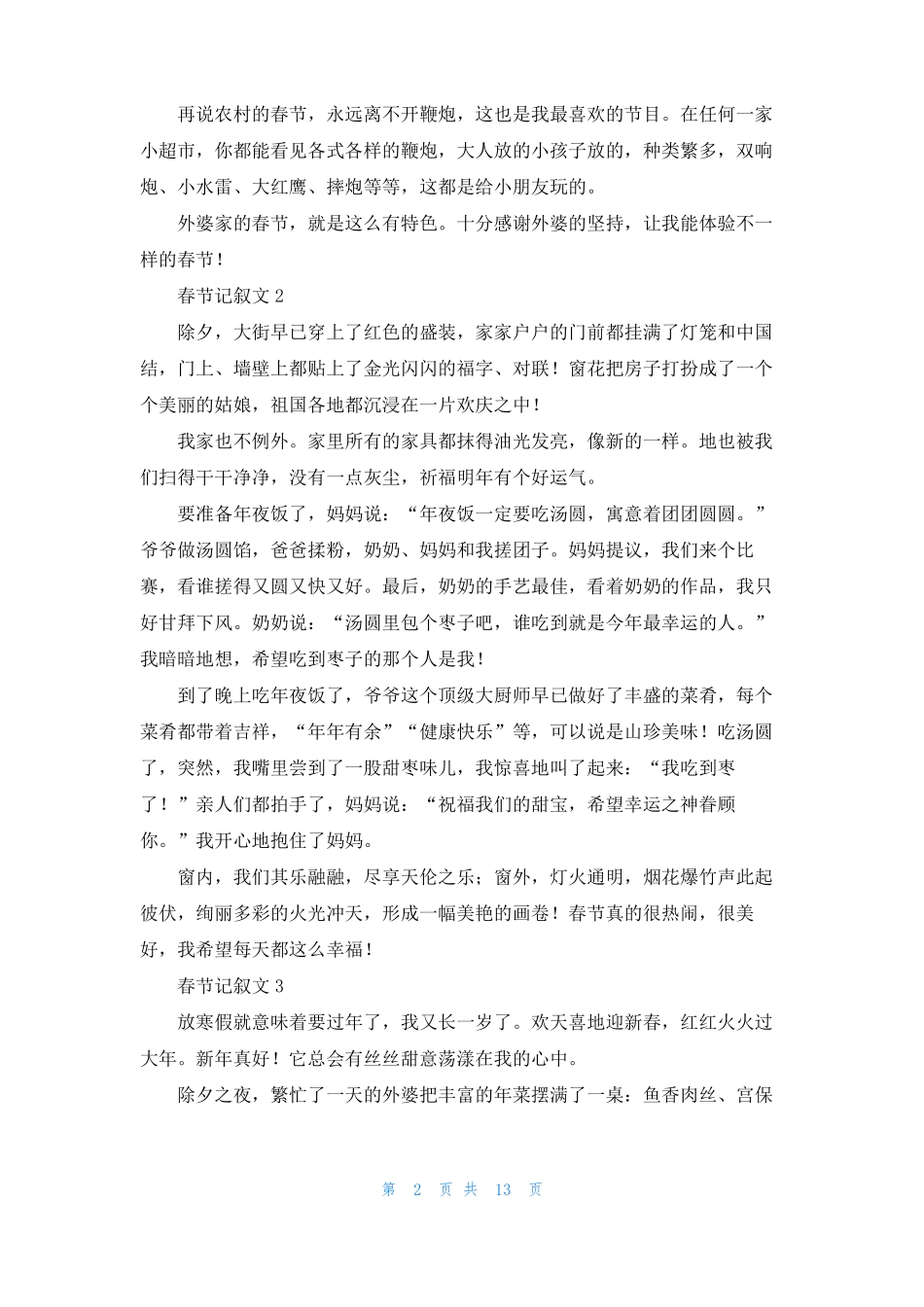 再说农村的春节，永远离不开鞭炮，这也是我最喜欢的节目。在任何一家小超市，你都能看见各式各样的鞭炮，大人放的小孩子放的，种类繁多，双响炮、小水雷、大红鹰、摔炮等等，这都是给小朋友玩的。

外婆家的春节，就是这么有特色。十分感谢外婆的坚持，让我能体验不一样的春节！

春节记叙文 2

除夕，大街早已穿上了红色的盛装，家家户户的门前都挂满了灯笼和中国结，门上、墙壁上都贴上了金光闪闪的福字、对联！窗花把房子打扮成了一个个美丽的姑娘，祖国各地都沉浸在一片欢庆之中！

我家也不例外。家里所有的家具都抹得油光发亮，像新的一样。地也被我们扫得干干净净，没有一点灰尘，祈福明年有个好运气。

要准备年夜饭了，妈妈说：“年夜饭一定要吃汤圆，寓意着团团圆圆。”爷爷做汤圆馅，爸爸揉粉，奶奶、妈妈和我搓团子。妈妈提议，我们来个比赛，看谁搓得又圆又快又好。最后，奶奶的手艺最佳，看着奶奶的作品，我只好甘拜下风。奶奶说：“汤圆里包个枣子吧，谁吃到就是今年最幸运的人。”我暗暗地想，希望吃到枣子的那个人是我！

到了晚上吃年夜饭了，爷爷这个顶级大厨师早已做好了丰盛的菜肴，每个菜肴都带着吉祥，“年年有余”“健康快乐”等，可以说是山珍美味！吃汤圆了，突然，我嘴里尝到了一股甜枣味儿，我惊喜地叫了起来：“我吃到枣了！”亲人们都拍手了，妈妈说：“祝福我们的甜宝，希望幸运之神眷顾你。”我开心地抱住了妈妈。

窗内，我们其乐融融，尽享天伦之乐；窗外，灯火通明，烟花爆竹声此起彼伏，绚丽多彩的火光冲天，形成一幅美艳的画卷！春节真的很热闹，很美好，我希望每天都这么幸福！

春节记叙文 3

放寒假就意味着要过年了，我又长一岁了。欢天喜地迎新春，红红火火过大年。新年真好！它总会有丝丝甜意荡漾在我的心中。

除夕之夜，繁忙了一天的外婆把丰富的年菜摆满了一桌：鱼香肉丝、宫保

第 2 页 共 13 页